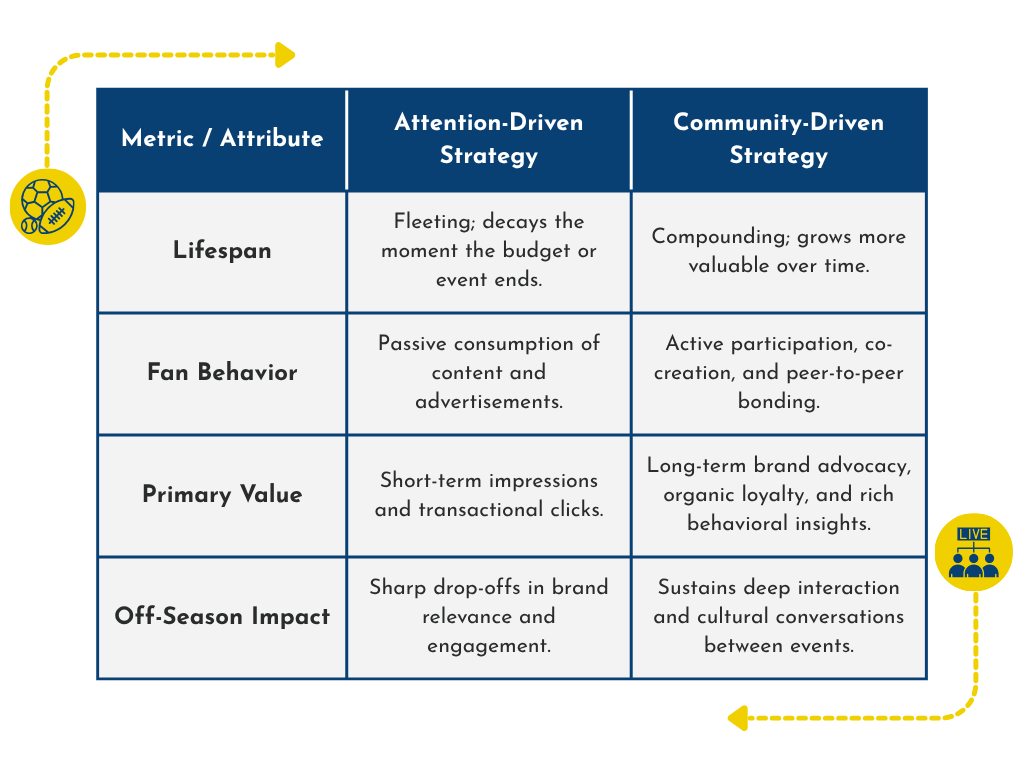 | Metric / Attribute | Attention-Driven Strategy | Community-Driven Strategy |
|---|---|---|
| Lifespan | Fleeting; decays the moment the budget or event ends. | Compounding; grows more valuable over time. |
| Fan Behavior | Passive consumption of content and advertisements. | Active participation, co-creation, and peer-to-peer bonding. |
| Primary Value | Short-term impressions and transactional clicks. | Long-term brand advocacy, organic loyalty, and rich behavioral insights. |
| Off-Season Impact | Sharp drop-offs in brand relevance and engagement. | Sustains deep interaction and cultural conversations between events. |

LIVE